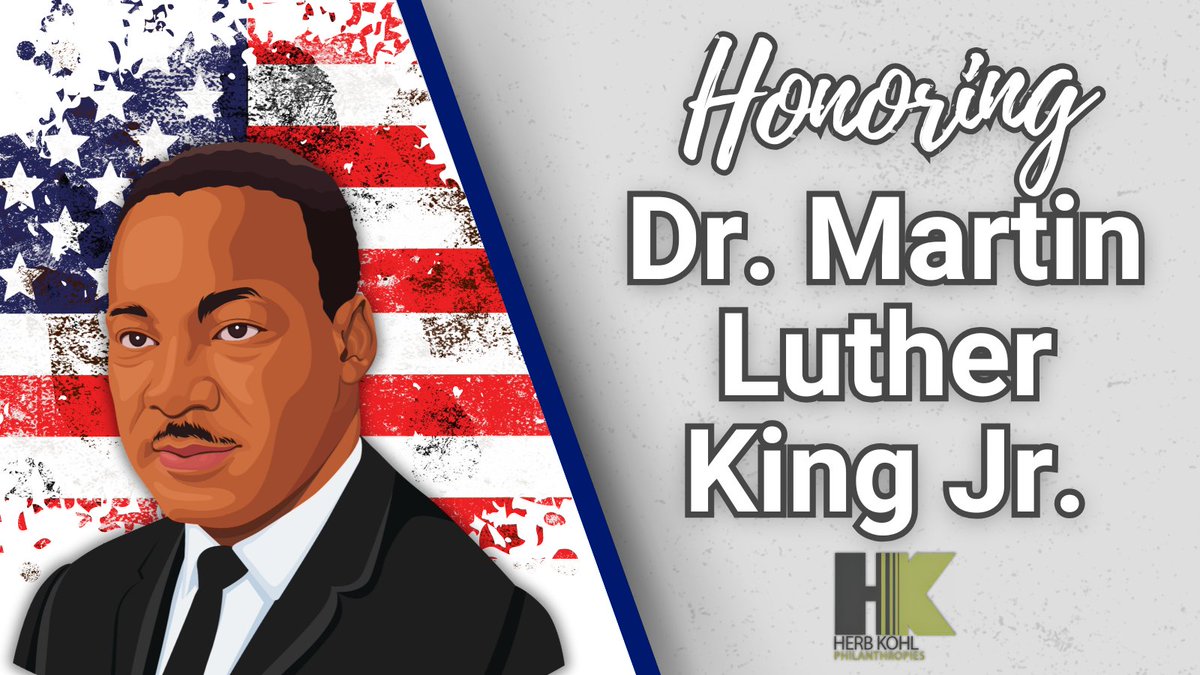 Honoring
Dr. Martin Luther King Jr.

HK
HERB KOHL
PHILANTHROPIES